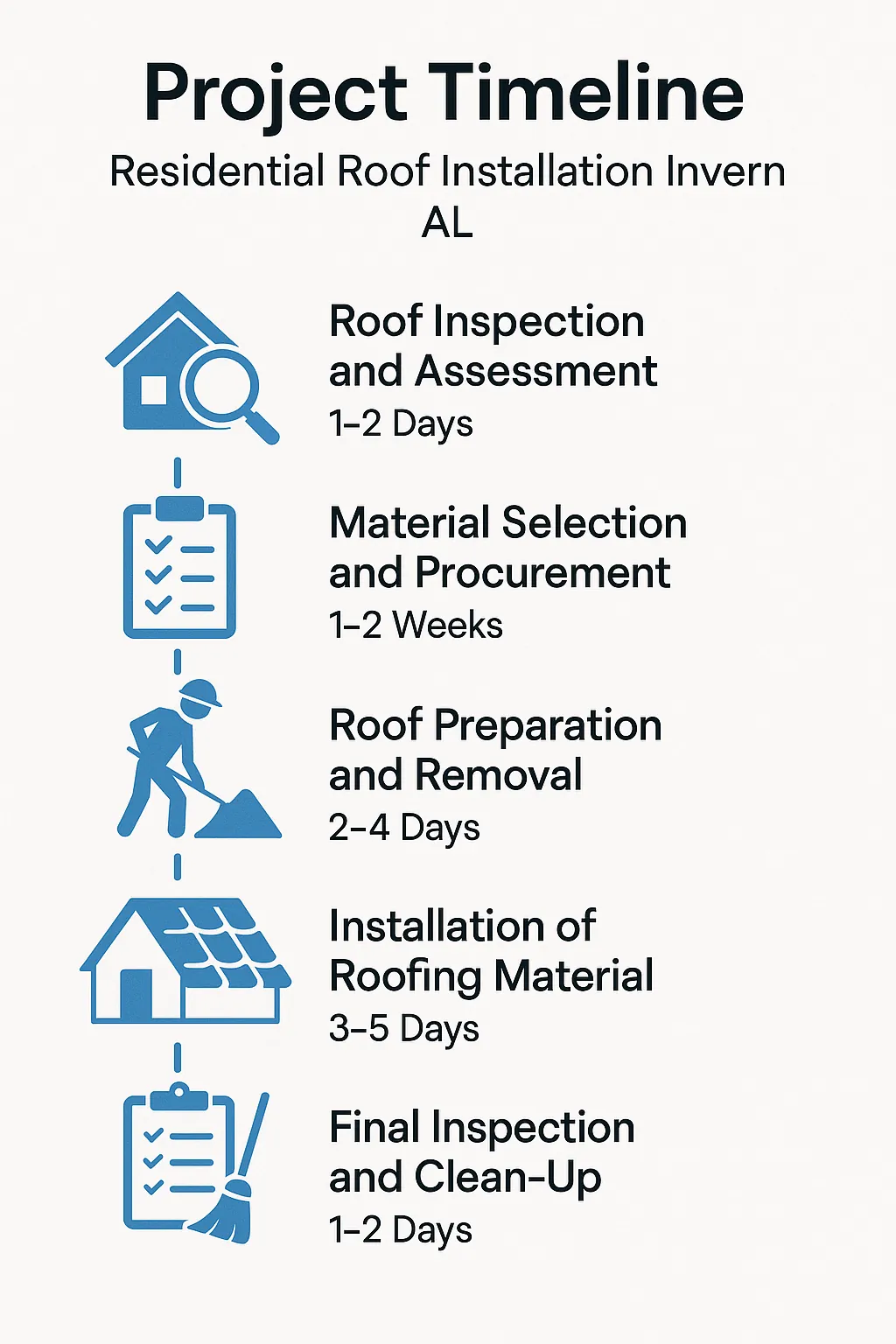 Project Timeline

Residential Roof Installation Invern AL

Roof Inspection and Assessment
1–2 Days

Material Selection and Procurement
1–2 Weeks

Roof Preparation and Removal
2–4 Days

Installation of Roofing Material
3–5 Days

Final Inspection and Clean-Up
1–2 Days